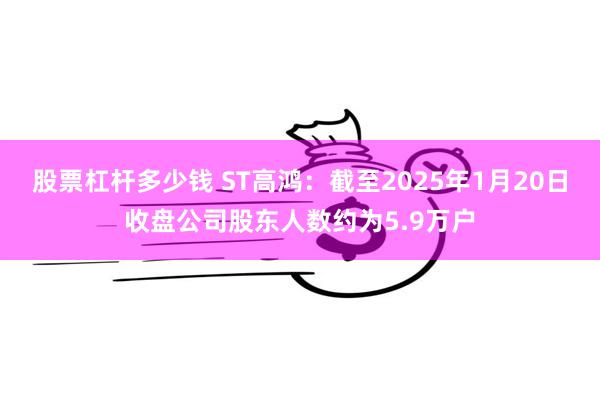 股票杠杆多少钱 ST高鸿：截至2025年1月20日收盘公司股东人数约为5.9万户